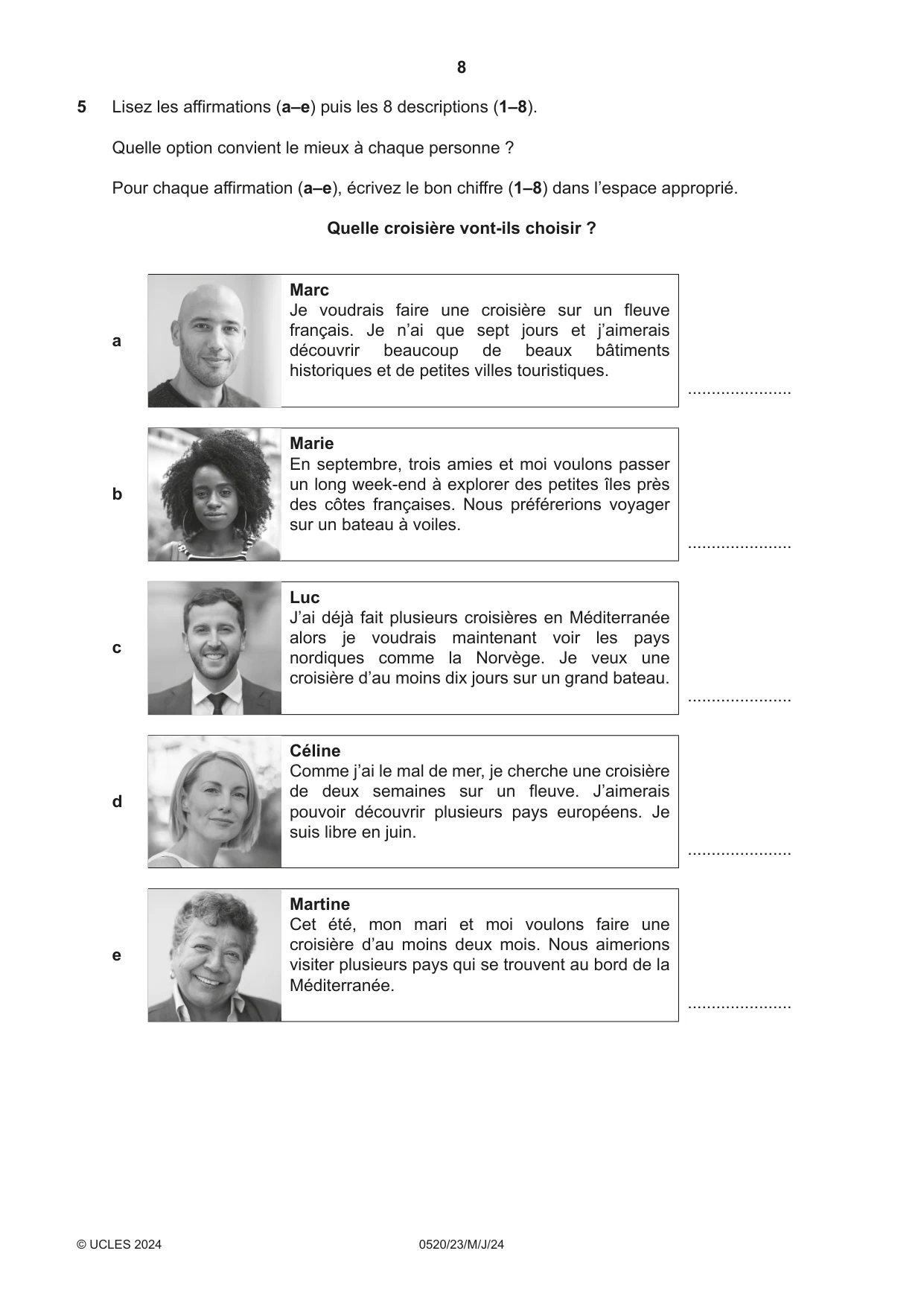 8

5 Lisez les affirmations (a–e) puis les 8 descriptions (1–8).

Quelle option convient le mieux à chaque personne ?

Pour chaque affirmation (a–e), écrivez le bon chiffre (1–8) dans l'espace approprié.

Quelle croisière vont-ils choisir ?

a

Marc
Je voudrais faire une croisière sur un fleuve français. Je n'ai que sept jours et j'aimerais découvrir beaucoup de beaux bâtiments historiques et de petites villes touristiques.

____

b

Marie
En septembre, trois amies et moi voulons passer un long week-end à explorer des petites îles près des côtes françaises. Nous préférerions voyager sur un bateau à voiles.

____

c

Luc
J'ai déjà fait plusieurs croisières en Méditerranée alors je voudrais maintenant voir les pays nordiques comme la Norvège. Je veux une croisière d'au moins dix jours sur un grand bateau.

____

d

Céline
Comme j'ai le mal de mer, je cherche une croisière de deux semaines sur un fleuve. J'aimerais pouvoir découvrir plusieurs pays européens. Je suis libre en juin.

____

e

Martine
Cet été, mon mari et moi voulons faire une croisière d'au moins deux mois. Nous aimerions visiter plusieurs pays qui se trouvent au bord de la Méditerranée.

____

© UCLES 2024 0520/23/M/J/24